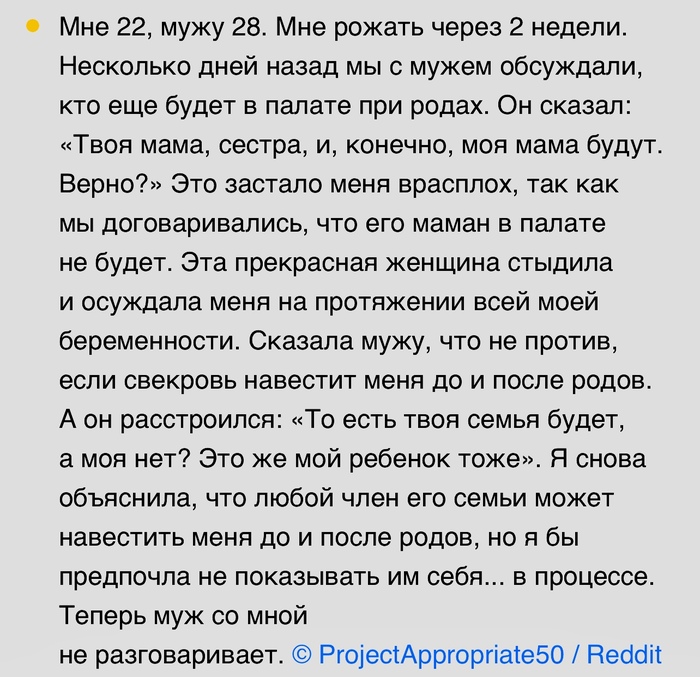 • Мне 22, мужу 28. Мне рожать через 2 недели. Несколько дней назад мы с мужем обсуждали, кто еще будет в палате при родах. Он сказал: «Твоя мама, сестра, и, конечно, моя мама будут. Верно?» Это застало меня врасплох, так как мы договаривались, что его маман в палате не будет. Эта прекрасная женщина стыдила и осуждала меня на протяжении всей моей беременности. Сказала мужу, что не против, если свекровь навестит меня до и после родов. А он расстроился: «То есть твоя семья будет, а моя нет? Это же мой ребенок тоже». Я снова объяснила, что любой член его семьи может навестить меня до и после родов, но я бы предпочла не показывать им себя... в процессе. Теперь муж со мной не разговаривает. © ProjectAppropriate50 / Reddit